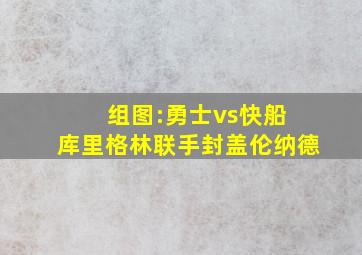 组图:勇士vs快船
库里格林联手封盖伦纳德